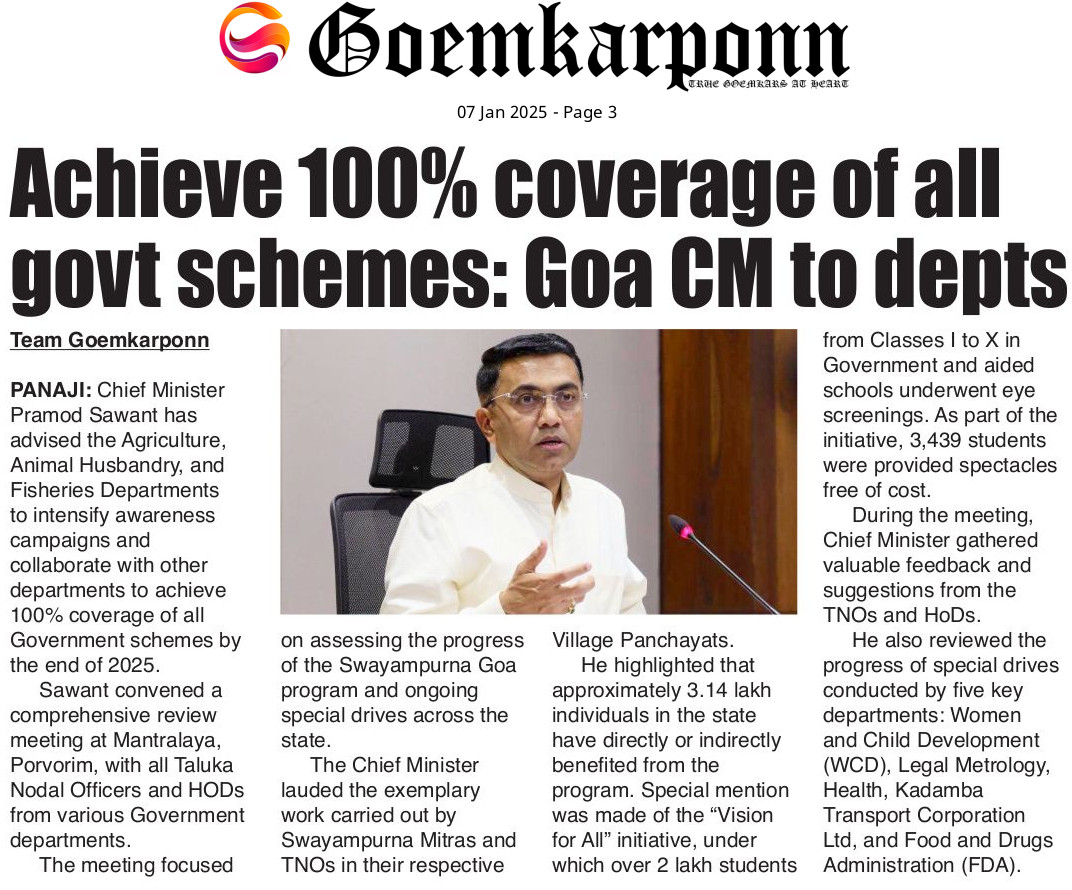 Goemkarponn

TRUE GOEMKARS AT HEART

07 Jan 2025 - Page 3

Achieve 100% coverage of all govt schemes: Goa CM to depts

Team Goemkarponn

PANAJI: Chief Minister Pramod Sawant has advised the Agriculture, Animal Husbandry, and Fisheries Departments to intensify awareness campaigns and collaborate with other departments to achieve 100% coverage of all Government schemes by the end of 2025.

Sawant convened a comprehensive review meeting at Mantralaya, Porvorim, with all Taluka Nodal Officers and HODs from various Government departments.

The meeting focused on assessing the progress of the Swayampurna Goa program and ongoing special drives across the state.

The Chief Minister lauded the exemplary work carried out by Swayampurna Mitras and TNOs in their respective Village Panchayats.

He highlighted that approximately 3.14 lakh individuals in the state have directly or indirectly benefited from the program. Special mention was made of the "Vision for All" initiative, under which over 2 lakh students from Classes I to X in Government and aided schools underwent eye screenings. As part of the initiative, 3,439 students were provided spectacles free of cost.

During the meeting, Chief Minister gathered valuable feedback and suggestions from the TNOs and HoDs.

He also reviewed the progress of special drives conducted by five key departments: Women and Child Development (WCD), Legal Metrology, Health, Kadamba Transport Corporation Ltd, and Food and Drugs Administration (FDA).